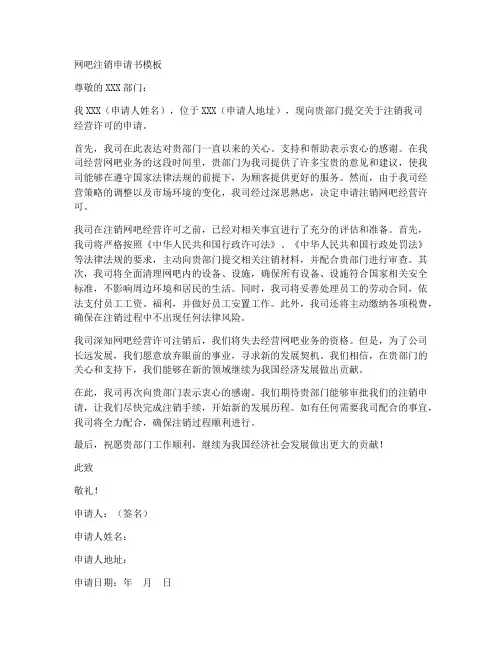 网吧注销申请书模板

尊敬的 XXX 部门：

我 XXX（申请人姓名），位于 XXX（申请人地址），现向贵部门提交关于注销我司经营许可的申请。

首先，我司在此表达对贵部门一直以来的关心、支持和帮助表示衷心的感谢。在我司经营网吧业务的这段时间里，贵部门为我司提供了许多宝贵的意见和建议，使我司能够在遵守国家法律法规的前提下，为顾客提供更好的服务。然而，由于我司经营策略的调整以及市场环境的变化，我司经过深思熟虑，决定申请注销网吧经营许可。

我司在注销网吧经营许可之前，已经对相关事宜进行了充分的评估和准备。首先，我司将严格按照《中华人民共和国行政许可法》、《中华人民共和国行政处罚法》等法律法规的要求，主动向贵部门提交相关注销材料，并配合贵部门进行审查。其次，我司将全面清理网吧内的设备、设施，确保所有设备、设施符合国家相关安全标准，不影响周边环境和居民的生活。同时，我司将妥善处理员工的劳动合同，依法支付员工工资、福利，并做好员工安置工作。此外，我司还将主动缴纳各项税费，确保在注销过程中不出现任何法律风险。

我司深知网吧经营许可注销后，我们将失去经营网吧业务的资格。但是，为了公司长远发展，我们愿意放弃眼前的事业，寻求新的发展契机。我们相信，在贵部门的关心和支持下，我们能够在新的领域继续为我国经济发展做出贡献。

在此，我司再次向贵部门表示衷心的感谢。我们期待贵部门能够审批我们的注销申请，让我们尽快完成注销手续，开始新的发展历程。如有任何需要我司配合的事宜，我司将全力配合，确保注销过程顺利进行。

最后，祝愿贵部门工作顺利，继续为我国经济社会发展做出更大的贡献！

此致

敬礼！

申请人：（签名）

申请人姓名：

申请人地址：

申请日期：年　月　日